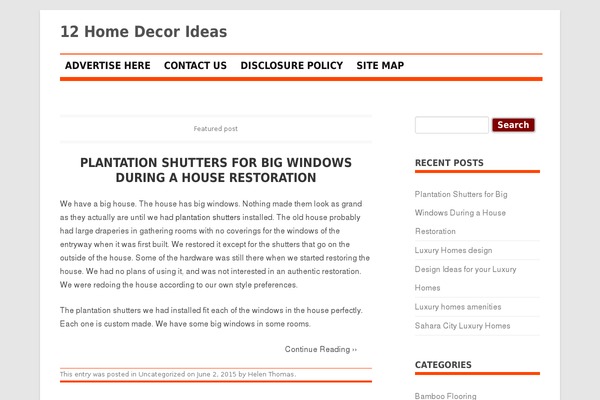 12 Home Decor Ideas

ADVERTISE HERE CONTACT US DISCLOSURE POLICY SITE MAP

Featured post

PLANTATION SHUTTERS FOR BIG WINDOWS DURING A HOUSE RESTORATION

We have a big house. The house has big windows. Nothing made them look as grand as they actually are until we had plantation shutters installed. The old house probably had large draperies in gathering rooms with no coverings for the windows of the entryway when it was first built. We restored it except for the shutters that go on the outside of the house. Some of the hardware was still there when we started restoring the house. We had no plans of using it, and was not interested in an authentic restoration. We were redoing the house according to our own style preferences.

The plantation shutters we had installed fit each of the windows in the house perfectly. Each one is custom made. We have some big windows in some rooms.

Continue Reading ››

This entry was posted in Uncategorized on June 2, 2015 by Helen Thomas.

Search

RECENT POSTS

Plantation Shutters for Big Windows During a House Restoration

Luxury Homes design

Design Ideas for your Luxury Homes

Luxury homes amenities

Sahara City Luxury Homes

CATEGORIES

Bamboo Flooring